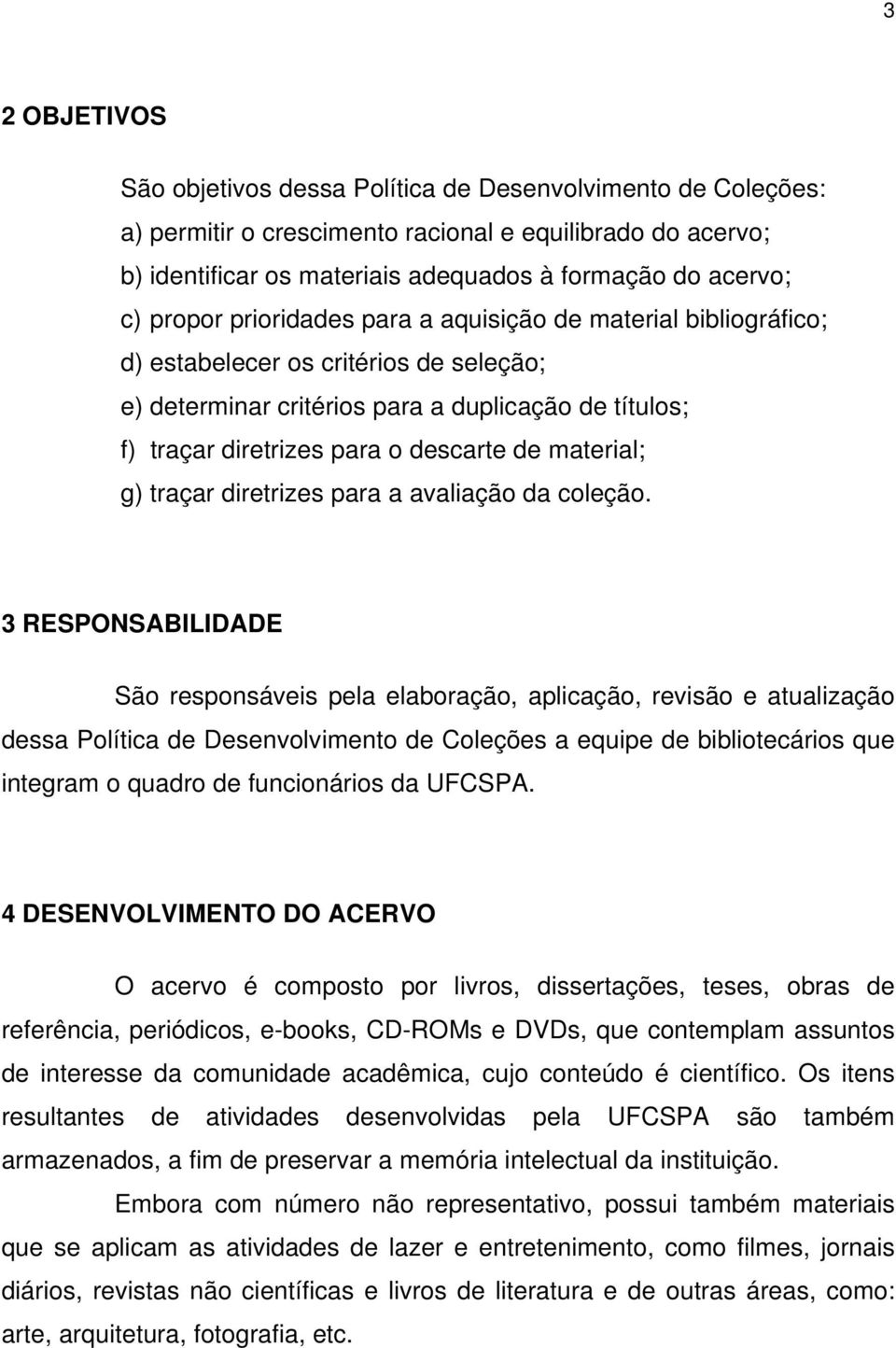 3

2 OBJETIVOS

São objetivos dessa Política de Desenvolvimento de Coleções:
a) permitir o crescimento racional e equilibrado do acervo;
b) identificar os materiais adequados à formação do acervo;
c) propor prioridades para a aquisição de material bibliográfico;
d) estabelecer os critérios de seleção;
e) determinar critérios para a duplicação de títulos;
f) traçar diretrizes para o descarte de material;
g) traçar diretrizes para a avaliação da coleção.

3 RESPONSABILIDADE

São responsáveis pela elaboração, aplicação, revisão e atualização dessa Política de Desenvolvimento de Coleções a equipe de bibliotecários que integram o quadro de funcionários da UFCSPA.

4 DESENVOLVIMENTO DO ACERVO

O acervo é composto por livros, dissertações, teses, obras de referência, periódicos, e-books, CD-ROMs e DVDs, que contemplam assuntos de interesse da comunidade acadêmica, cujo conteúdo é científico. Os itens resultantes de atividades desenvolvidas pela UFCSPA são também armazenados, a fim de preservar a memória intelectual da instituição.

Embora com número não representativo, possui também materiais que se aplicam as atividades de lazer e entretenimento, como filmes, jornais diários, revistas não científicas e livros de literatura e de outras áreas, como: arte, arquitetura, fotografia, etc.